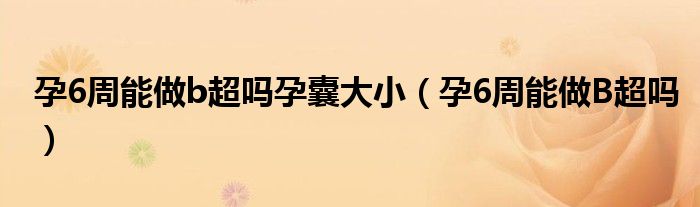 孕6周能做b超吗孕囊大小（孕6周能做B超吗）